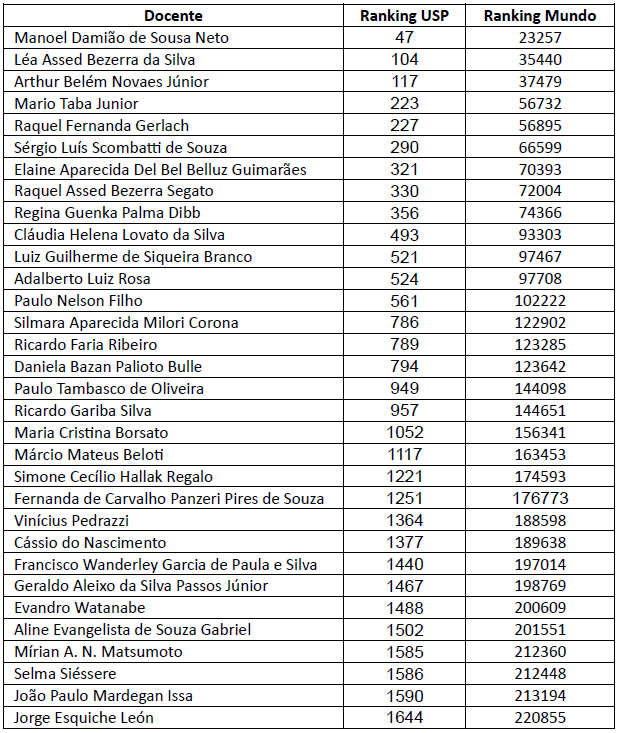 | Docente | Ranking USP | Ranking Mundo |
|---|---|---|
| Manoel Damião de Sousa Neto | 47 | 23257 |
| Léa Assed Bezerra da Silva | 104 | 35440 |
| Arthur Belém Novaes Júnior | 117 | 37479 |
| Mario Taba Junior | 223 | 56732 |
| Raquel Fernanda Gerlach | 227 | 56895 |
| Sérgio Luís Scombatti de Souza | 290 | 66599 |
| Elaine Aparecida Del Bel Belluz Guimarães | 321 | 70393 |
| Raquel Assed Bezerra Segato | 330 | 72004 |
| Regina Guenka Palma Dibb | 356 | 74366 |
| Cláudia Helena Lovato da Silva | 493 | 93303 |
| Luiz Guilherme de Siqueira Branco | 521 | 97467 |
| Adalberto Luiz Rosa | 524 | 97708 |
| Paulo Nelson Filho | 561 | 102222 |
| Silmara Aparecida Milori Corona | 786 | 122902 |
| Ricardo Faria Ribeiro | 789 | 123285 |
| Daniela Bazan Palioto Bulle | 794 | 123642 |
| Paulo Tambasco de Oliveira | 949 | 144098 |
| Ricardo Gariba Silva | 957 | 144651 |
| Maria Cristina Borsato | 1052 | 156341 |
| Márcio Mateus Beloti | 1117 | 163453 |
| Simone Cecílio Hallak Regalo | 1221 | 174593 |
| Fernanda de Carvalho Panzeri Pires de Souza | 1251 | 176773 |
| Vinícius Pedrazzi | 1364 | 188598 |
| Cássio do Nascimento | 1377 | 189638 |
| Francisco Wanderley Garcia de Paula e Silva | 1440 | 197014 |
| Geraldo Aleixo da Silva Passos Júnior | 1467 | 198769 |
| Evandro Watanabe | 1488 | 200609 |
| Aline Evangelista de Souza Gabriel | 1502 | 201551 |
| Mírian A. N. Matsumoto | 1585 | 212360 |
| Selma Siéssere | 1586 | 212448 |
| João Paulo Mardegan Issa | 1590 | 213194 |
| Jorge Esquiche León | 1644 | 220855 |